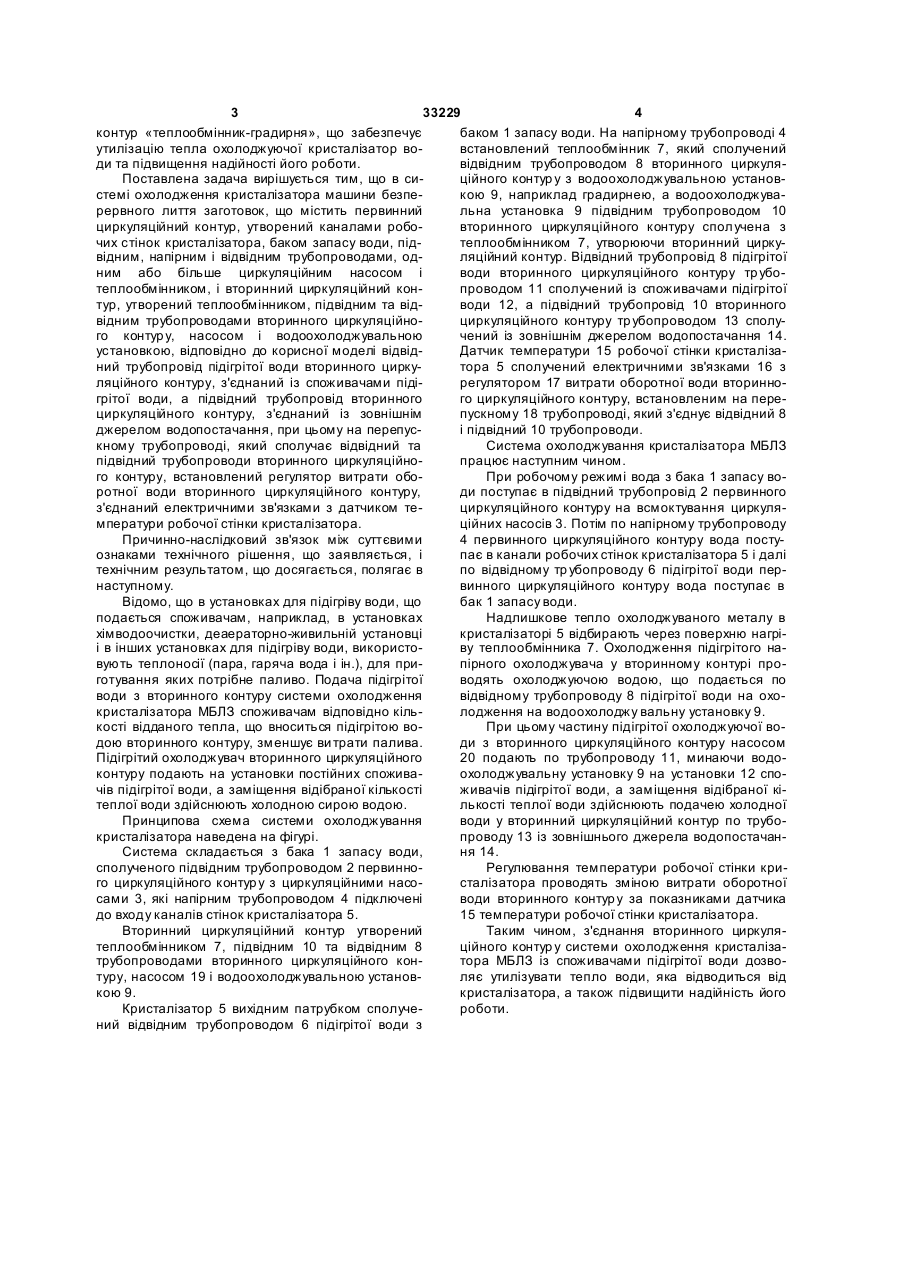 3 33229 4

контур «теплообмінник-градирня», що забезпечує утилізацію тепла охолоджуючої кристалізатор води та підвищення надійності його роботи.

Поставлена задача вирішується тим, що в системі охолодження кристалізатора машини безперервного лиття заготовок, що містить первинний циркуляційний контур, утворений каналами робочих стінок кристалізатора, баком запасу води, підвідним, напірним і відвідним трубопроводами, одним або більше циркуляційним насосом і теплообмінником, і вторинний циркуляційний контур, утворений теплообмінником, підвідним та відвідним трубопроводами вторинного циркуляційного контуру, насосом і водоохолоджувальною установкою, відповідно до корисної моделі відвідний трубопровід підігрітої води вторинного циркуляційного контуру, з'єднаний із споживачами підігрітої води, а підвідний трубопровід вторинного циркуляційного контуру, з'єднаний із зовнішнім джерелом водопостачання, при цьому на перепускному трубопроводі, який сполучає відвідний та підвідний трубопроводи вторинного циркуляційного контуру, встановлений регулятор витрати оборотної води вторинного циркуляційного контуру, з'єднаний електричними зв'язками з датчиком температури робочої стінки кристалізатора.

Причинно-наслідковий зв'язок між суттєвими ознаками технічного рішення, що заявляється, і технічним результатом, що досягається, полягає в наступному.

Відомо, що в установках для підігріву води, що подається споживачам, наприклад, в установках хімводоочистки, деаераторно-живильній установці і в інших установках для підігріву води, використовують теплоносії (пара, гаряча вода і ін.), для приготування яких потрібне паливо. Подача підігрітої води з вторинного контуру системи охолодження кристалізатора МБЛЗ споживачам відповідно кількості відданого тепла, що вноситься підігрітою водою вторинного контуру, зменшує витрати палива. Підігрітий охолоджувач вторинного циркуляційного контуру подають на установки постійних споживачів підігрітої води, а заміщення відібраної кількості теплої води здійснюють холодною сирою водою.

Принципова схема системи охолоджування кристалізатора наведена на фігурі.

Система складається з бака 1 запасу води, сполученого підвідним трубопроводом 2 первинного циркуляційного контуру з циркуляційними насосами 3, які напірним трубопроводом 4 підключені до входу каналів стінок кристалізатора 5.

Вторинний циркуляційний контур утворений теплообмінником 7, підвідним 10 та відвідним 8 трубопроводами вторинного циркуляційного контуру, насосом 19 і водоохолоджувальною установкою 9.

Кристалізатор 5 вихідним патрубком сполучений відвідним трубопроводом 6 підігрітої води з баком 1 запасу води. На напірному трубопроводі 4 встановлений теплообмінник 7, який сполучений відвідним трубопроводом 8 вторинного циркуляційного контуру з водоохолоджувальною установкою 9, наприклад градирнею, а водоохолоджувальна установка 9 підвідним трубопроводом 10 вторинного циркуляційного контуру сполучена з теплообмінником 7, утворюючи вторинний циркуляційний контур. Відвідний трубопровід 8 підігрітої води вторинного циркуляційного контуру трубопроводом 11 сполучений із споживачами підігрітої води 12, а підвідний трубопровід 10 вторинного циркуляційного контуру трубопроводом 13 сполучений із зовнішнім джерелом водопостачання 14. Датчик температури 15 робочої стінки кристалізатора 5 сполучений електричними зв'язками 16 з регулятором 17 витрати оборотної води вторинного циркуляційного контуру, встановленим на перепускному 18 трубопроводі, який з'єднує відвідний 8 і підвідний 10 трубопроводи.

Система охолоджування кристалізатора МБЛЗ працює наступним чином.

При робочому режимі вода з бака 1 запасу води поступає в підвідний трубопровід 2 первинного циркуляційного контуру на всмоктування циркуляційних насосів 3. Потім по напірному трубопроводу 4 первинного циркуляційного контуру вода поступає в канали робочих стінок кристалізатора 5 і далі по відвідному трубопроводу 6 підігрітої води первинного циркуляційного контуру вода поступає в бак 1 запасу води.

Надлишкове тепло охолоджуваного металу в кристалізаторі 5 відбирають через поверхню нагріву теплообмінника 7. Охолодження підігрітого напірного охолоджувача у вторинному контурі проводять охолоджуючою водою, що подається по відвідному трубопроводу 8 підігрітої води на охолодження на водоохолоджувальну установку 9.

При цьому частину підігрітої охолоджуючої води з вторинного циркуляційного контуру насосом 20 подають по трубопроводу 11, минаючи водоохолоджувальну установку 9 на установки 12 споживачів підігрітої води, а заміщення відібраної кількості теплої води здійснюють подачею холодної води у вторинний циркуляційний контур по трубопроводу 13 із зовнішнього джерела водопостачання 14.

Регулювання температури робочої стінки кристалізатора проводять зміною витрати оборотної води вторинного контуру за показниками датчика 15 температури робочої стінки кристалізатора.

Таким чином, з'єднання вторинного циркуляційного контуру системи охолодження кристалізатора МБЛЗ із споживачами підігрітої води дозволяє утилізувати тепло води, яка відводиться від кристалізатора, а також підвищити надійність його роботи.